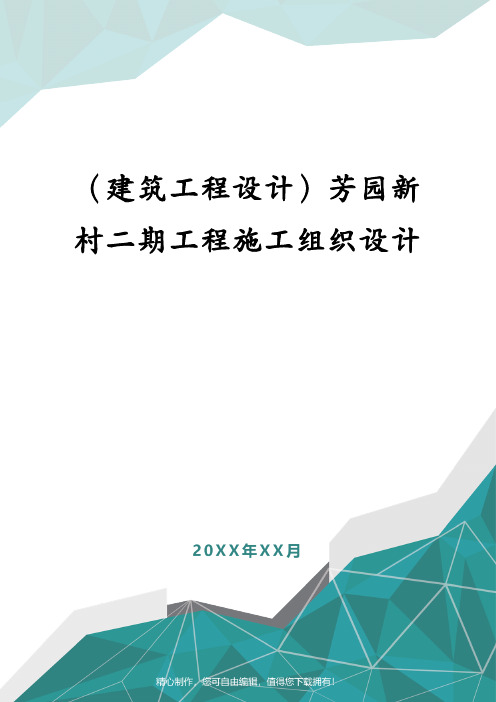 （建筑工程设计）芳园新村二期工程施工组织设计

20XX年XX月

精心制作，您可自由编辑，值得您下载拥有！